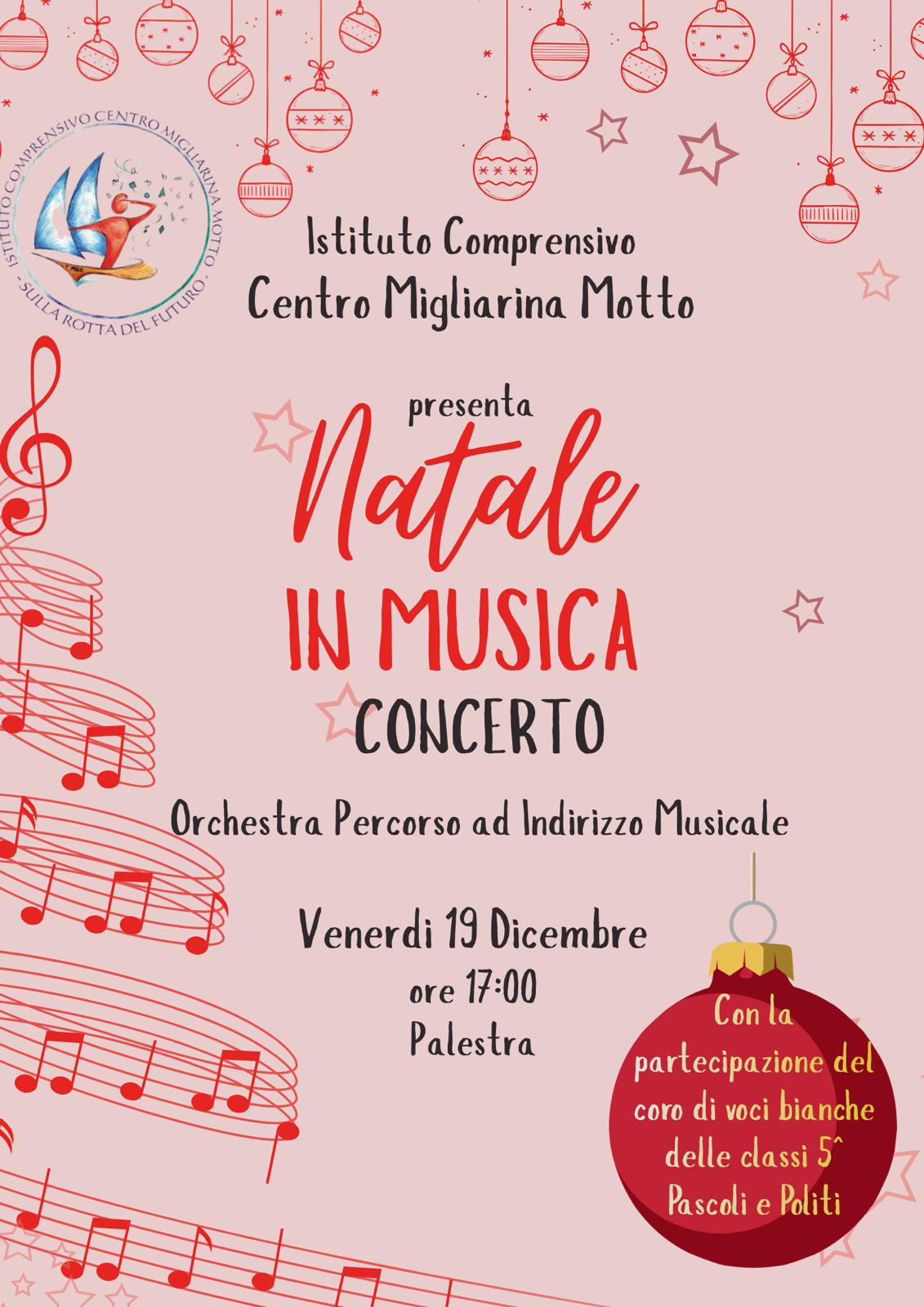 ISTITUTO COMPRENSIVO CENTRO MIGLIARINA MOTTO
- SULLA ROTTA DEL FUTURO -

Istituto Comprensivo
Centro Migliarina Motto

presenta
Natale
IN MUSICA
CONCERTO

Orchestra Percorso ad Indirizzo Musicale

Venerdi 19 Dicembre
ore 17:00
Palestra

Con la partecipazione del coro di voci bianche delle classi 5^ Pascoli e Politi